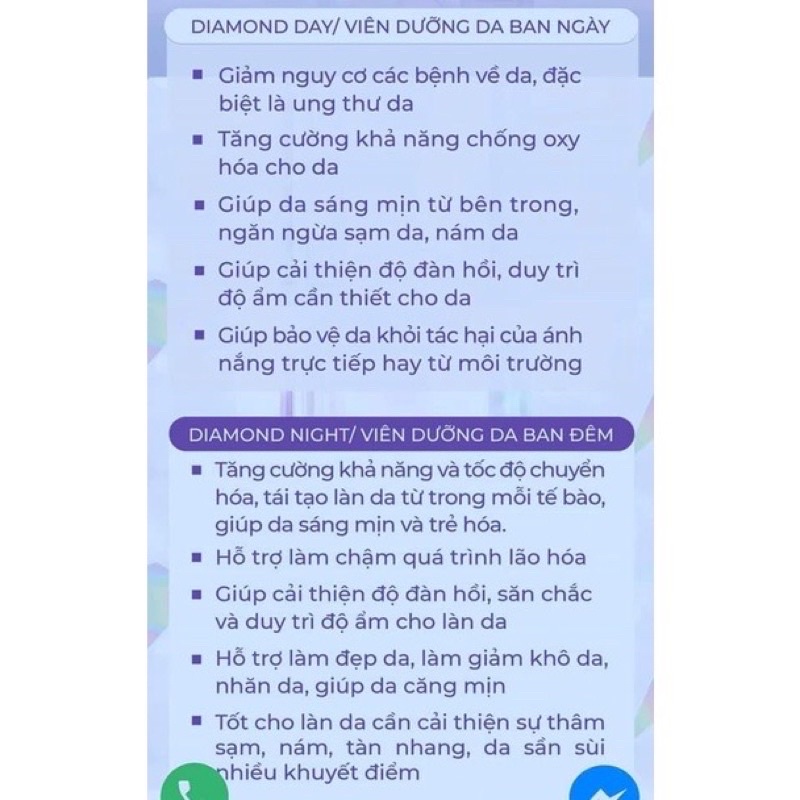 DIAMOND DAY/ VIÊN DƯỠNG DA BAN NGÀY

▪ Giảm nguy cơ các bệnh về da, đặc biệt là ung thư da

▪ Tăng cường khả năng chống oxy hóa cho da

▪ Giúp da sáng mịn từ bên trong, ngăn ngừa sạm da, nám da

▪ Giúp cải thiện độ đàn hồi, duy trì độ ẩm cần thiết cho da

▪ Giúp bảo vệ da khỏi tác hại của ánh nắng trực tiếp hay từ môi trường

DIAMOND NIGHT/ VIÊN DƯỠNG DA BAN ĐÊM

▪ Tăng cường khả năng và tốc độ chuyển hóa, tái tạo làn da từ trong mỗi tế bào, giúp da sáng mịn và trẻ hóa.

▪ Hỗ trợ làm chậm quá trình lão hóa

▪ Giúp cải thiện độ đàn hồi, săn chắc và duy trì độ ẩm cho làn da

▪ Hỗ trợ làm đẹp da, làm giảm khô da, nhăn da, giúp da căng mịn

▪ Tốt cho làn da cần cải thiện sự thâm sạm, nám, tàn nhang, da sần sùi nhiều khuyết điểm